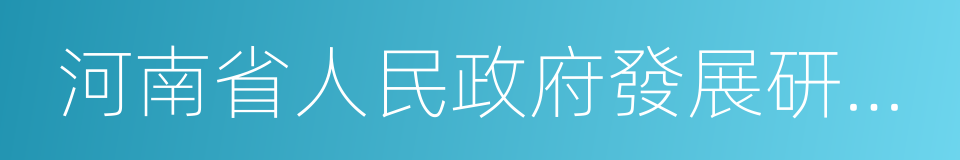 河南省人民政府發展研…